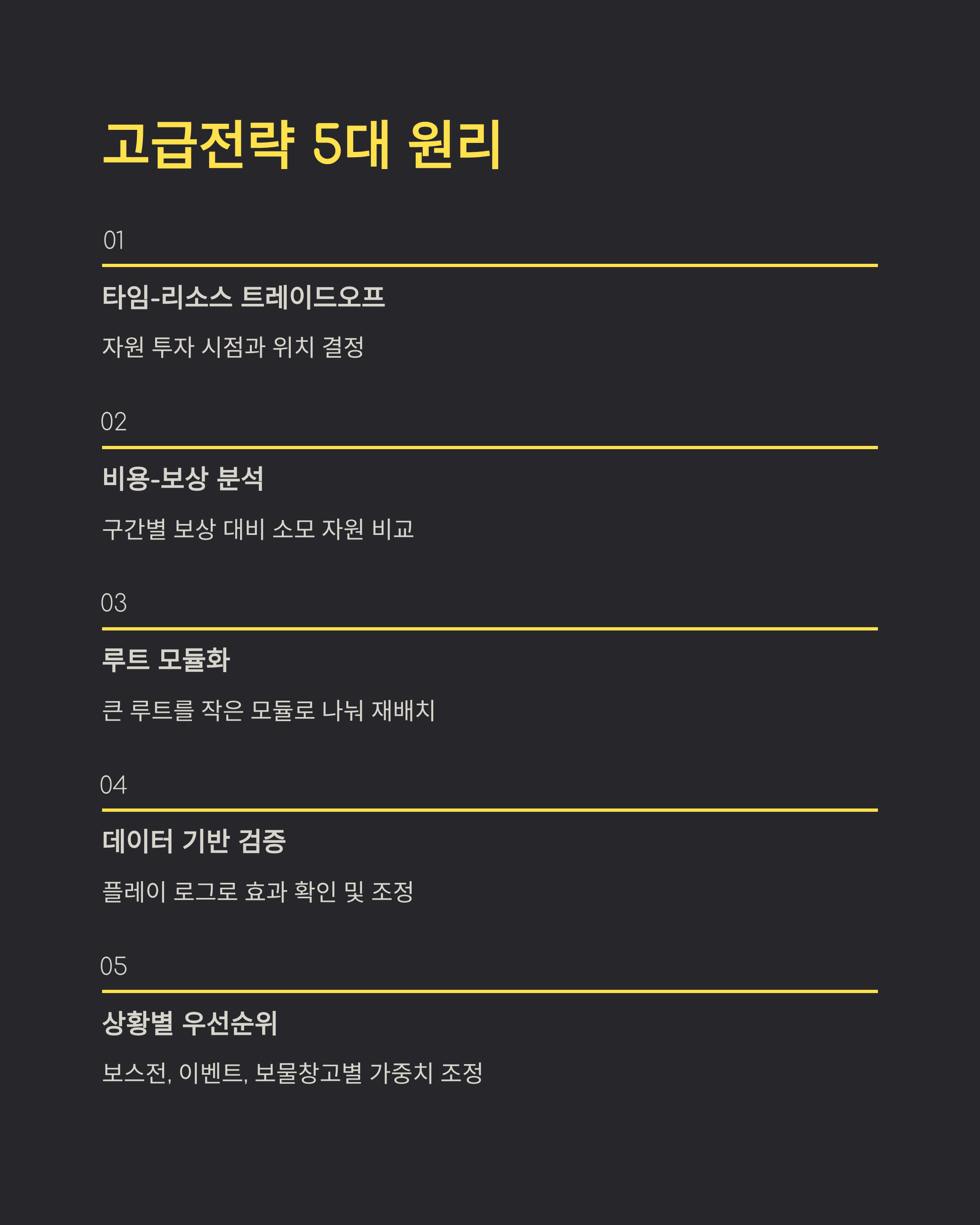 고급전략 5대 원리

01

타임-리소스 트레이드오프

자원 투자 시점과 위치 결정

02

비용-보상 분석

구간별 보상 대비 소모 자원 비교

03

루트 모듈화

큰 루트를 작은 모듈로 나눠 재배치

04

데이터 기반 검증

플레이 로그로 효과 확인 및 조정

05

상황별 우선순위

보스전, 이벤트, 보물창고별 가중치 조정